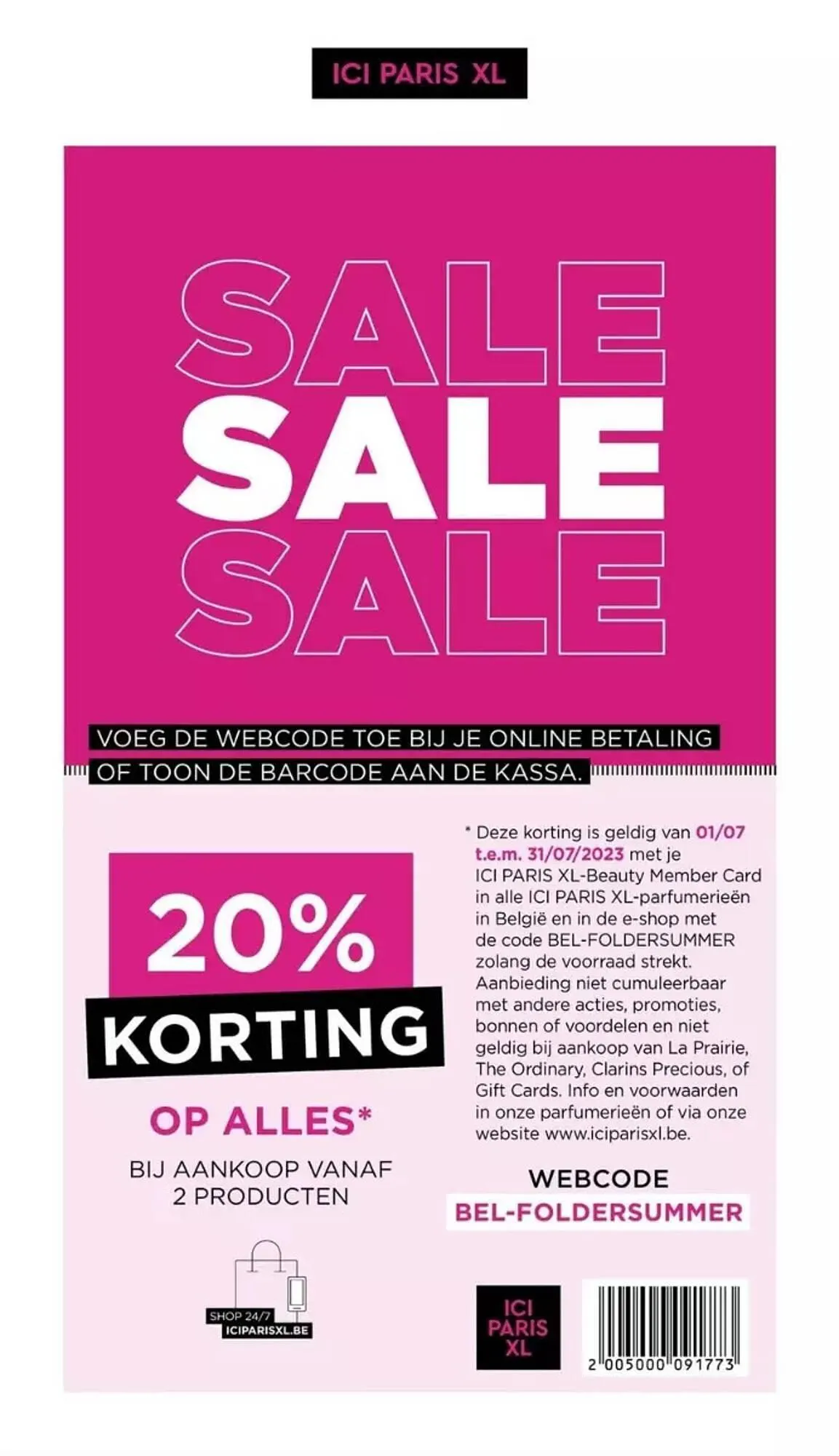 ICI PARIS XL

SALE
SALE
SALE

VOEG DE WEBCODE TOE BIJ JE ONLINE BETALING OF TOON DE BARCODE AAN DE KASSA.

20% KORTING

OP ALLES*

BIJ AANKOOP VANAF 2 PRODUCTEN

SHOP 24/7
ICIPARISXL.BE

* Deze korting is geldig van 01/07 t.e.m. 31/07/2023 met je ICI PARIS XL-Beauty Member Card in alle ICI PARIS XL-parfumerieën in België en in de e-shop met de code BEL-FOLDERSUMMER zolang de voorraad strekt. Aanbieding niet cumuleerbaar met andere acties, promoties, bonnen of voordelen en niet geldig bij aankoop van La Prairie, The Ordinary, Clarins Precious, of Gift Cards. Info en voorwaarden in onze parfumerieën of via onze website www.iciparisxl.be.

WEBCODE
BEL-FOLDERSUMMER

ICI PARIS XL

2 005000 091773